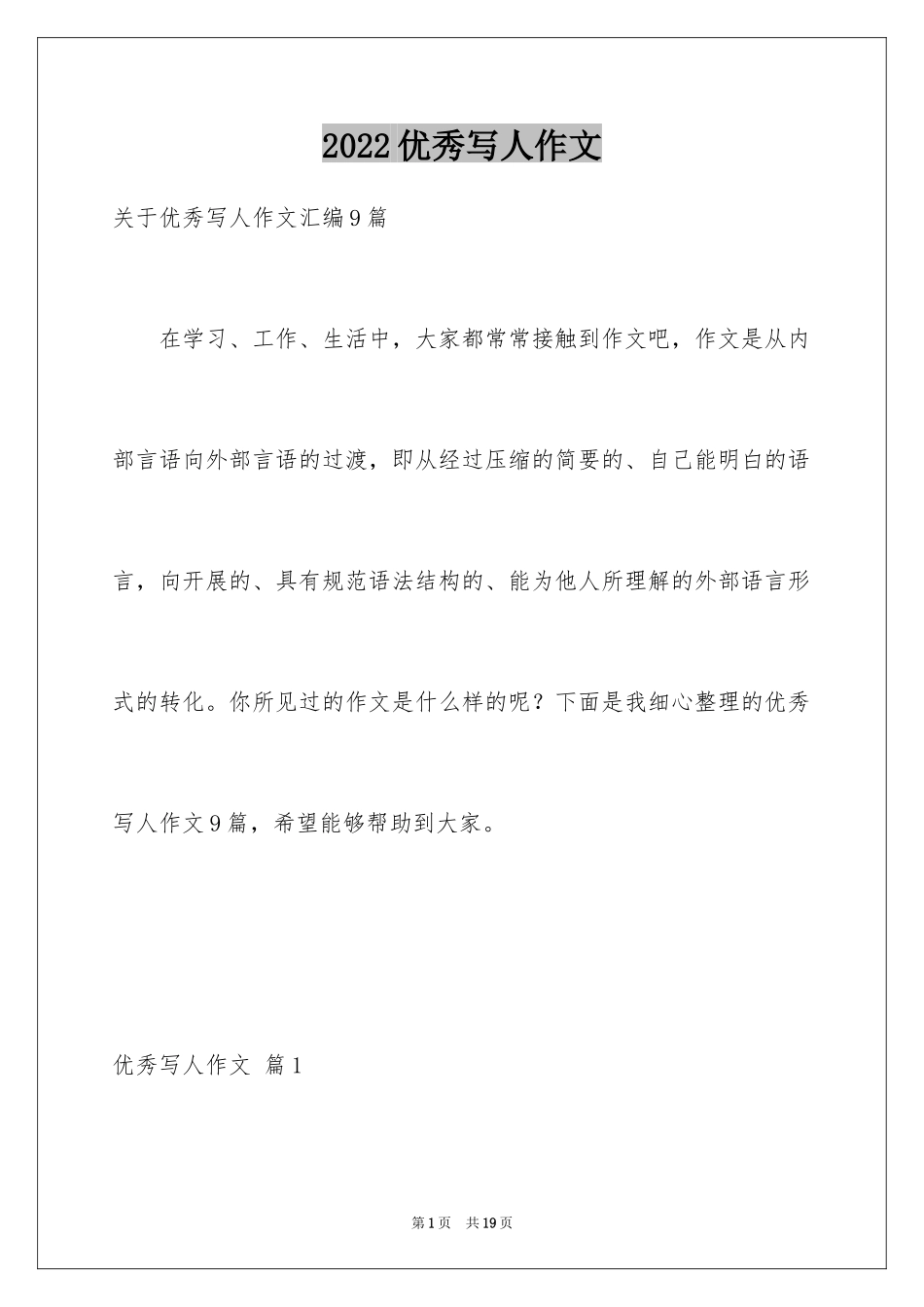 2022优秀写人作文

关于优秀写人作文汇编9篇

在学习、工作、生活中，大家都常常接触到作文吧，作文是从内部言语向外部言语的过渡，即从经过压缩的简要的、自己能明白的语言，向开展的、具有规范语法结构的、能为他人所理解的外部语言形式的转化。你所见过的作文是什么样的呢？下面是我细心整理的优秀写人作文9篇，希望能够帮助到大家。

优秀写人作文 篇1

第1页 共19页